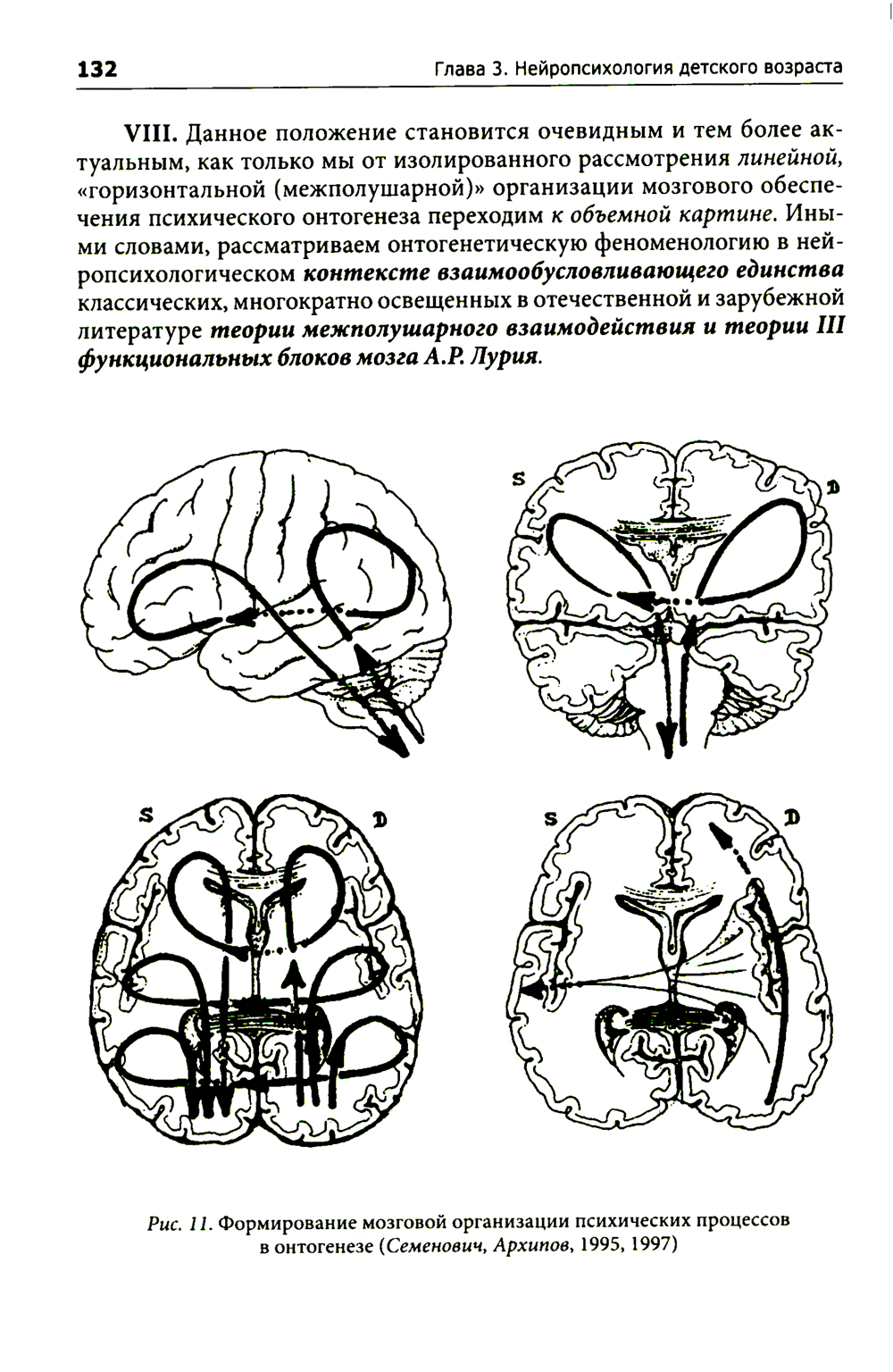 132 Глава 3. Нейропсихология детского возраста

VIII. Данное положение становится очевидным и тем более актуальным, как только мы от изолированного рассмотрения линейной, «горизонтальной (межполушарной)» организации мозгового обеспечения психического онтогенеза переходим к объемной картине. Иными словами, рассматриваем онтогенетическую феноменологию в нейропсихологическом контексте взаимообусловливающего единства классических, многократно освещенных в отечественной и зарубежной литературе теории межполушарного взаимодействия и теории III функциональных блоков мозга А.Р. Лурия.

S D

S D

S D

Рис. 11. Формирование мозговой организации психических процессов в онтогенезе (Семенович, Архипов, 1995, 1997)